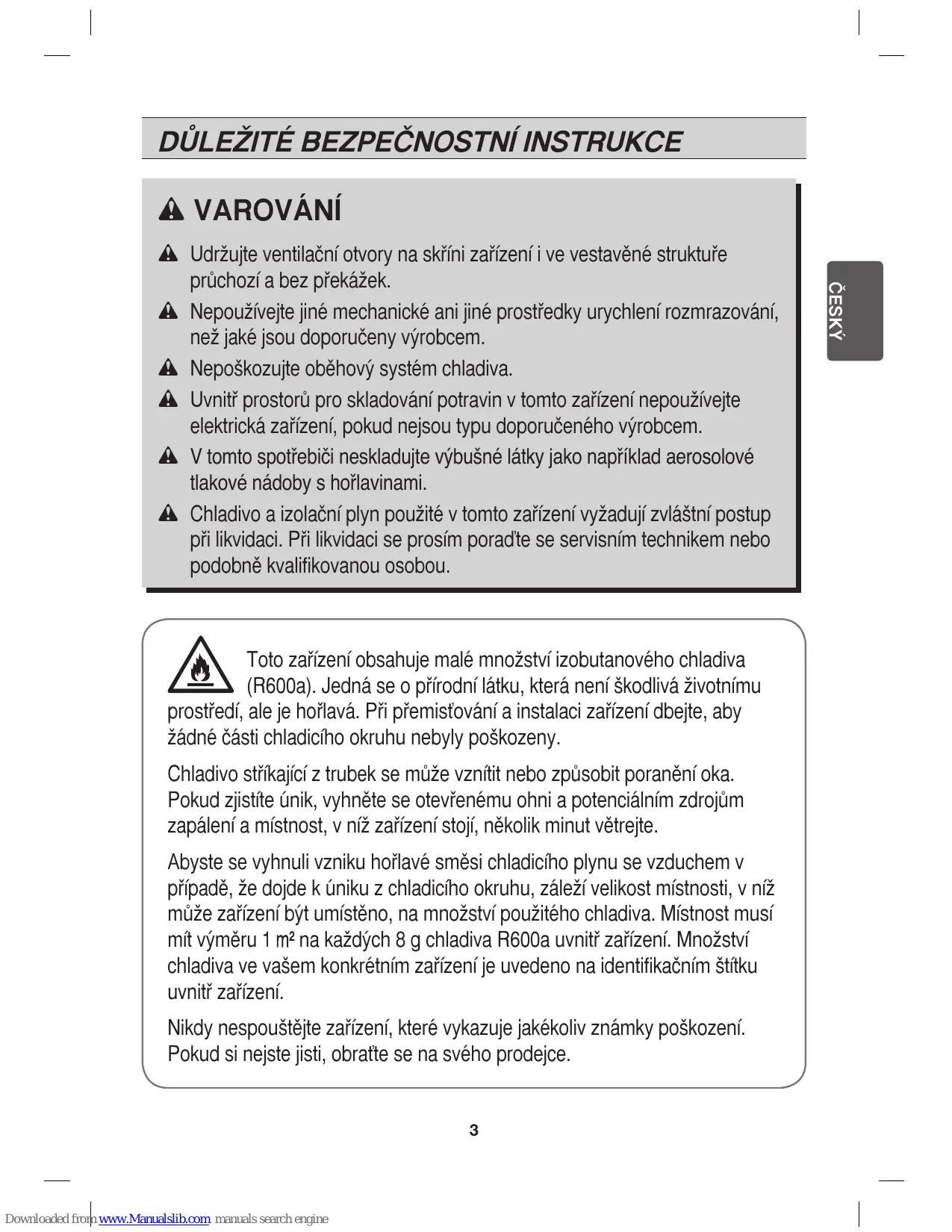 DŮLEŽITÉ BEZPEČNOSTNÍ INSTRUKCE

VAROVÁNÍ

Udržujte ventilační otvory na skříni zařízení i ve vestavěné struktuře průchozí a bez překážek.

Nepoužívejte jiné mechanické ani jiné prostředky urychlení rozmrazování, než jaké jsou doporučeny výrobcem.

Nepoškozujte oběhový systém chladiva.

Uvnitř prostorů pro skladování potravin v tomto zařízení nepoužívejte elektrická zařízení, pokud nejsou typu doporučeného výrobcem.

V tomto spotřebiči neskladujte výbušné látky jako například aerosolové tlakové nádoby s hořlavinami.

Chladivo a izolační plyn použité v tomto zařízení vyžadují zvláštní postup při likvidaci. Při likvidaci se prosím poraďte se servisním technikem nebo podobně kvalifikovanou osobou.

ČESKÝ

Toto zařízení obsahuje malé množství izobutanového chladiva (R600a). Jedná se o přírodní látku, která není škodlivá životnímu prostředí, ale je hořlavá. Při přemisťování a instalaci zařízení dbejte, aby žádné části chladicího okruhu nebyly poškozeny.

Chladivo stříkající z trubek se může vznítit nebo způsobit poranění oka. Pokud zjistíte únik, vyhněte se otevřenému ohni a potenciálním zdrojům zapálení a místnost, v níž zařízení stojí, několik minut větrejte.

Abyste se vyhnuli vzniku hořlavé směsi chladicího plynu se vzduchem v případě, že dojde k úniku z chladicího okruhu, záleží velikost místnosti, v níž může zařízení být umístěno, na množství použitého chladiva. Místnost musí mít výměru 1 m² na každých 8 g chladiva R600a uvnitř zařízení. Množství chladiva ve vašem konkrétním zařízení je uvedeno na identifikačním štítku uvnitř zařízení.

Nikdy nespouštějte zařízení, které vykazuje jakékoliv známky poškození. Pokud si nejste jisti, obraťte se na svého prodejce.

3

Downloaded from www.Manualslib.com manuals search engine